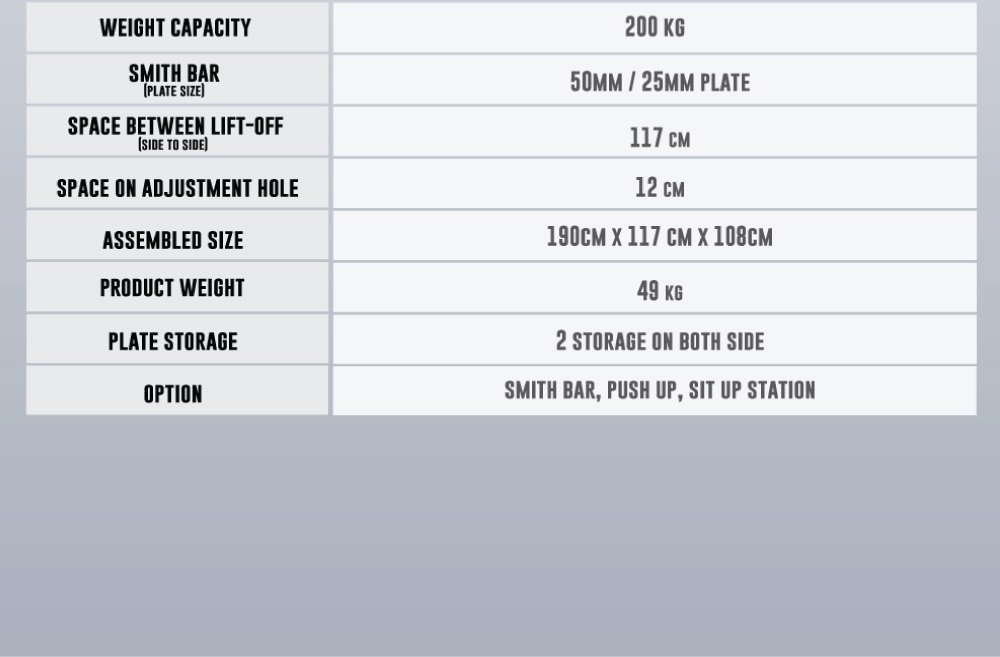 | WEIGHT CAPACITY | 200 KG |
|---|---|
| SMITH BAR (PLATE SIZE) | 50MM / 25MM PLATE |
| SPACE BETWEEN LIFT-OFF (SIDE TO SIDE) | 117 CM |
| SPACE ON ADJUSTMENT HOLE | 12 CM |
| ASSEMBLED SIZE | 190CM X 117 CM X 108CM |
| PRODUCT WEIGHT | 49 KG |
| PLATE STORAGE | 2 STORAGE ON BOTH SIDE |
| OPTION | SMITH BAR, PUSH UP, SIT UP STATION |